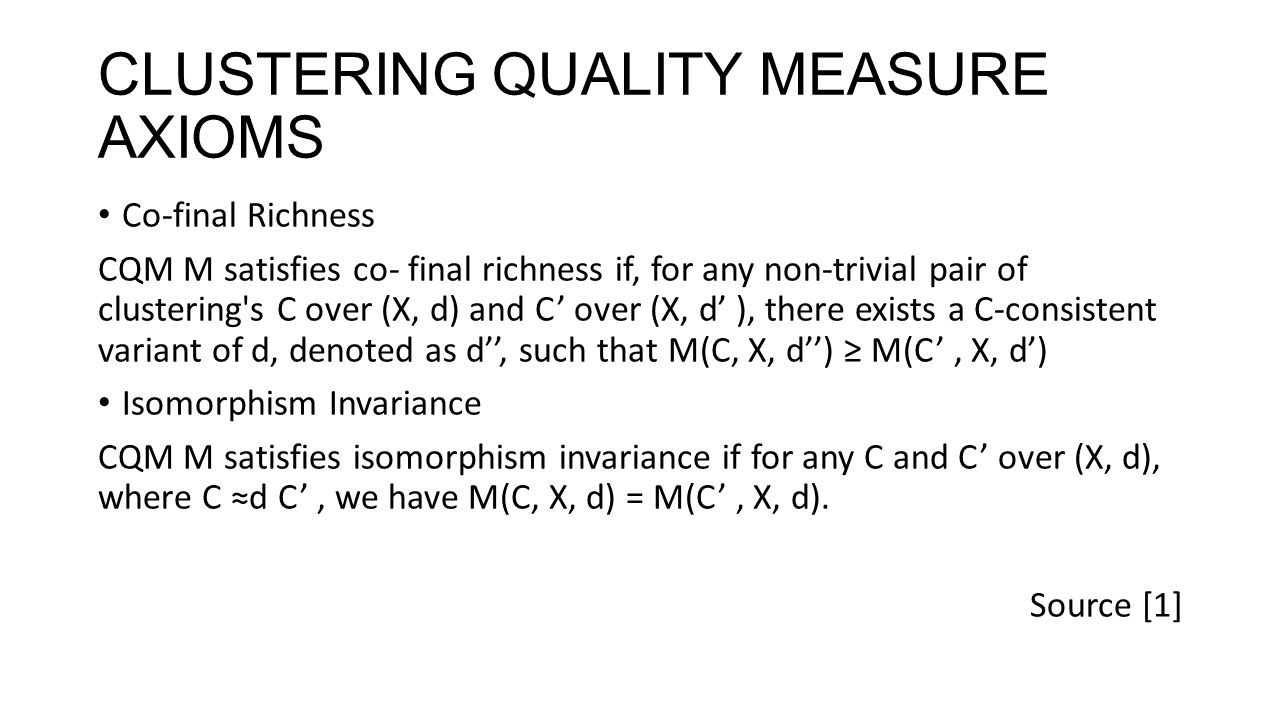 CLUSTERING QUALITY MEASURE AXIOMS

• Co-final Richness

CQM M satisfies co- final richness if, for any non-trivial pair of clustering's C over (X, d) and C’ over (X, d’ ), there exists a C-consistent variant of d, denoted as d’’, such that M(C, X, d’’) ≥ M(C’ , X, d’)

• Isomorphism Invariance

CQM M satisfies isomorphism invariance if for any C and C’ over (X, d), where C ≈d C’ , we have M(C, X, d) = M(C’ , X, d).

Source [1]